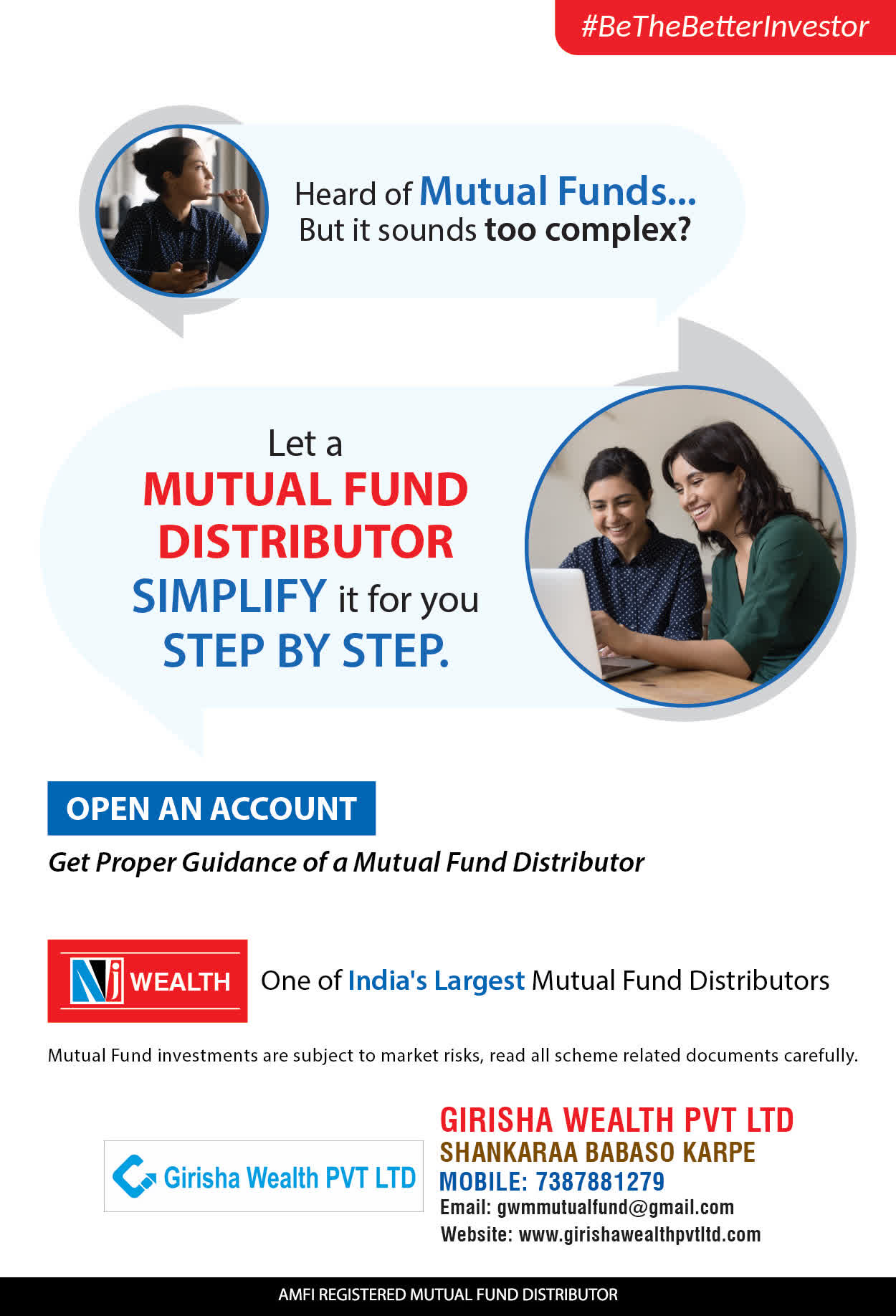 #BeTheBetterInvestor

Heard of Mutual Funds...
But it sounds too complex?

Let a
MUTUAL FUND
DISTRIBUTOR
SIMPLIFY it for you
STEP BY STEP.

OPEN AN ACCOUNT

Get Proper Guidance of a Mutual Fund Distributor

NJ WEALTH

One of India's Largest Mutual Fund Distributors

Mutual Fund investments are subject to market risks, read all scheme related documents carefully.

Girisha Wealth PVT LTD

GIRISHA WEALTH PVT LTD
SHANKARAA BABASO KARPE
MOBILE: 7387881279
Email: gwmmutualfund@gmail.com
Website: www.girishawealthpvtltd.com

AMFI REGISTERED MUTUAL FUND DISTRIBUTOR